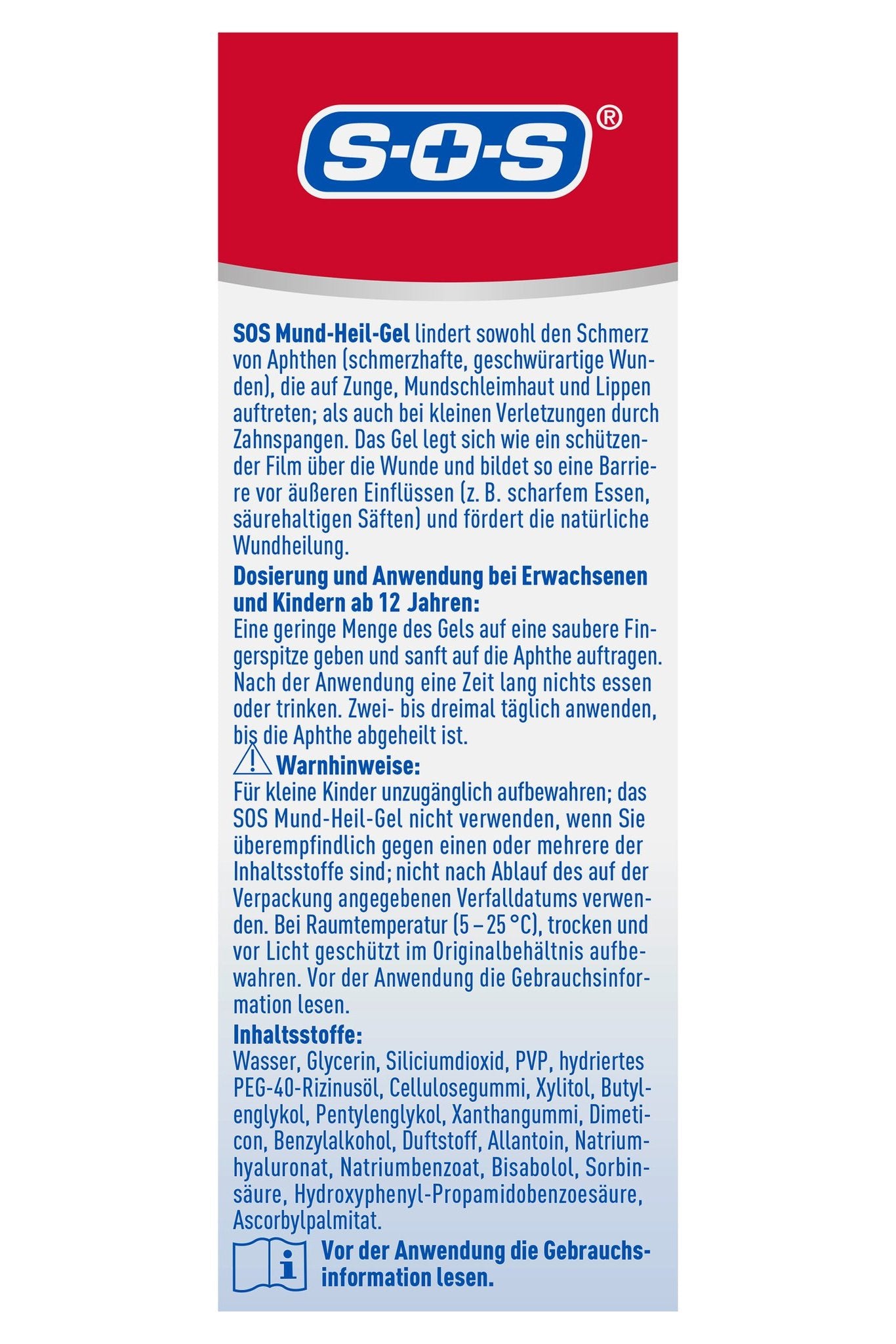 S-O-S®

SOS Mund-Heil-Gel lindert sowohl den Schmerz von Aphthen (schmerzhafte, geschwürartige Wunden), die auf Zunge, Mundschleimhaut und Lippen auftreten; als auch bei kleinen Verletzungen durch Zahnspangen. Das Gel legt sich wie ein schützender Film über die Wunde und bildet so eine Barriere vor äußeren Einflüssen (z. B. scharfem Essen, säurehaltigen Säften) und fördert die natürliche Wundheilung.

Dosierung und Anwendung bei Erwachsenen und Kindern ab 12 Jahren:
Eine geringe Menge des Gels auf eine saubere Fingerspitze geben und sanft auf die Aphthe auftragen. Nach der Anwendung eine Zeit lang nichts essen oder trinken. Zwei- bis dreimal täglich anwenden, bis die Aphthe abgeheilt ist.

Warnhinweise:
Für kleine Kinder unzugänglich aufbewahren; das SOS Mund-Heil-Gel nicht verwenden, wenn Sie überempfindlich gegen einen oder mehrere der Inhaltsstoffe sind; nicht nach Ablauf des auf der Verpackung angegebenen Verfalldatums verwenden. Bei Raumtemperatur (5 – 25 °C), trocken und vor Licht geschützt im Originalbehältnis aufbewahren. Vor der Anwendung die Gebrauchsinformation lesen.

Inhaltsstoffe:
Wasser, Glycerin, Siliciumdioxid, PVP, hydriertes PEG-40-Rizinusöl, Cellulosegummi, Xylitol, Butylenglykol, Pentylenglykol, Xanthangummi, Dimeticon, Benzylalkohol, Duftstoff, Allantoin, Natriumhyaluronat, Natriumbenzoat, Bisabolol, Sorbinsäure, Hydroxyphenyl-Propamidobenzoesäure, Ascorbylpalmitat.

Vor der Anwendung die Gebrauchsinformation lesen.